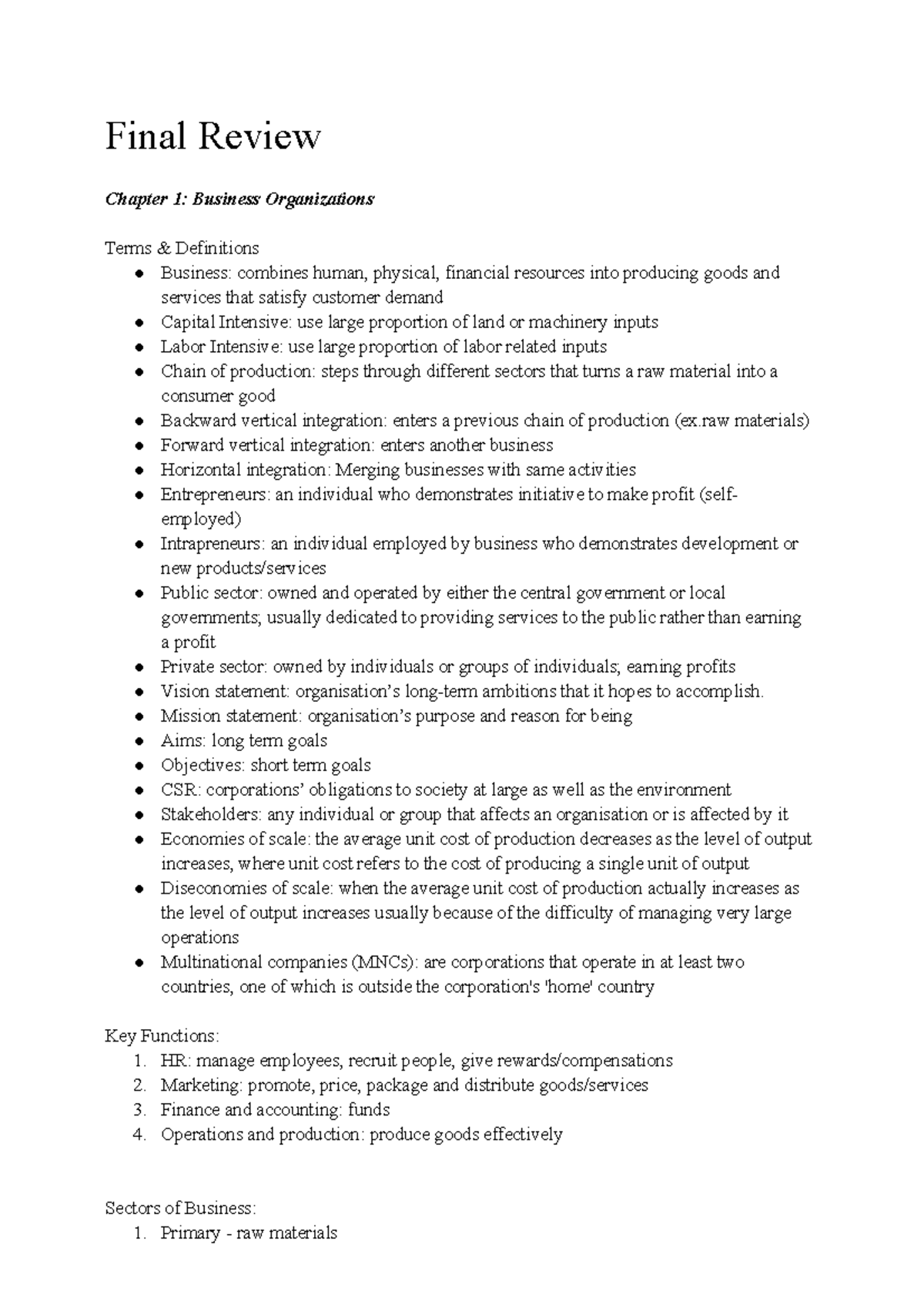 Final Review

Chapter 1: Business Organizations

Terms & Definitions
• Business: combines human, physical, financial resources into producing goods and services that satisfy customer demand
• Capital Intensive: use large proportion of land or machinery inputs
• Labor Intensive: use large proportion of labor related inputs
• Chain of production: steps through different sectors that turns a raw material into a consumer good
• Backward vertical integration: enters a previous chain of production (ex.raw materials)
• Forward vertical integration: enters another business
• Horizontal integration: Merging businesses with same activities
• Entrepreneurs: an individual who demonstrates initiative to make profit (self-employed)
• Intrapreneurs: an individual employed by business who demonstrates development or new products/services
• Public sector: owned and operated by either the central government or local governments; usually dedicated to providing services to the public rather than earning a profit
• Private sector: owned by individuals or groups of individuals; earning profits
• Vision statement: organisation's long-term ambitions that it hopes to accomplish.
• Mission statement: organisation's purpose and reason for being
• Aims: long term goals
• Objectives: short term goals
• CSR: corporations' obligations to society at large as well as the environment
• Stakeholders: any individual or group that affects an organisation or is affected by it
• Economies of scale: the average unit cost of production decreases as the level of output increases, where unit cost refers to the cost of producing a single unit of output
• Diseconomies of scale: when the average unit cost of production actually increases as the level of output increases usually because of the difficulty of managing very large operations
• Multinational companies (MNCs): are corporations that operate in at least two countries, one of which is outside the corporation's 'home' country

Key Functions:
1. HR: manage employees, recruit people, give rewards/compensations
2. Marketing: promote, price, package and distribute goods/services
3. Finance and accounting: funds
4. Operations and production: produce goods effectively

Sectors of Business:
1. Primary - raw materials